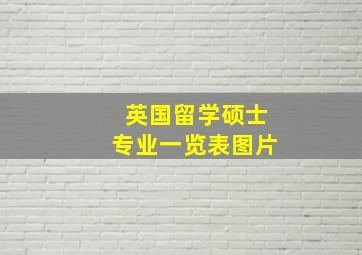 英国留学硕士
专业一览表图片